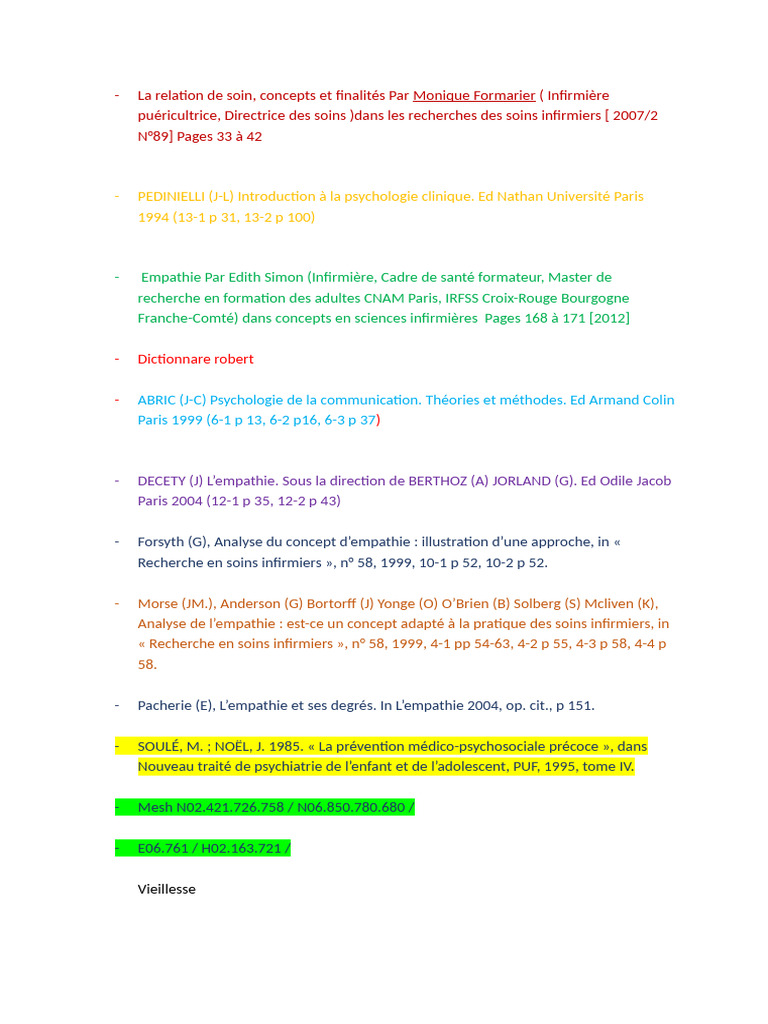 - La relation de soin, concepts et finalités Par Monique Formarier ( Infirmière puéricultrice, Directrice des soins )dans les recherches des soins infirmiers [ 2007/2 N°89] Pages 33 à 42

- PEDINIELLI (J-L) Introduction à la psychologie clinique. Ed Nathan Université Paris 1994 (13-1 p 31, 13-2 p 100)

- Empathie Par Edith Simon (Infirmière, Cadre de santé formateur, Master de recherche en formation des adultes CNAM Paris, IRFSS Croix-Rouge Bourgogne Franche-Comté) dans concepts en sciences infirmières Pages 168 à 171 [2012]

- Dictionnare robert

- ABRIC (J-C) Psychologie de la communication. Théories et méthodes. Ed Armand Colin Paris 1999 (6-1 p 13, 6-2 p16, 6-3 p 37)

- DECETY (J) L'empathie. Sous la direction de BERTHOZ (A) JORLAND (G). Ed Odile Jacob Paris 2004 (12-1 p 35, 12-2 p 43)

- Forsyth (G), Analyse du concept d'empathie : illustration d'une approche, in « Recherche en soins infirmiers », n° 58, 1999, 10-1 p 52, 10-2 p 52.

- Morse (JM.), Anderson (G) Bortorff (J) Yonge (O) O'Brien (B) Solberg (S) Mcliven (K), Analyse de l'empathie : est-ce un concept adapté à la pratique des soins infirmiers, in « Recherche en soins infirmiers », n° 58, 1999, 4-1 pp 54-63, 4-2 p 55, 4-3 p 58, 4-4 p 58.

- Pacherie (E), L'empathie et ses degrés. In L'empathie 2004, op. cit., p 151.

- SOULÉ, M. ; NOËL, J. 1985. « La prévention médico-psychosociale précoce », dans Nouveau traité de psychiatrie de l'enfant et de l'adolescent, PUF, 1995, tome IV.

- Mesh N02.421.726.758 / N06.850.780.680 /

- E06.761 / H02.163.721 /

Vieillesse